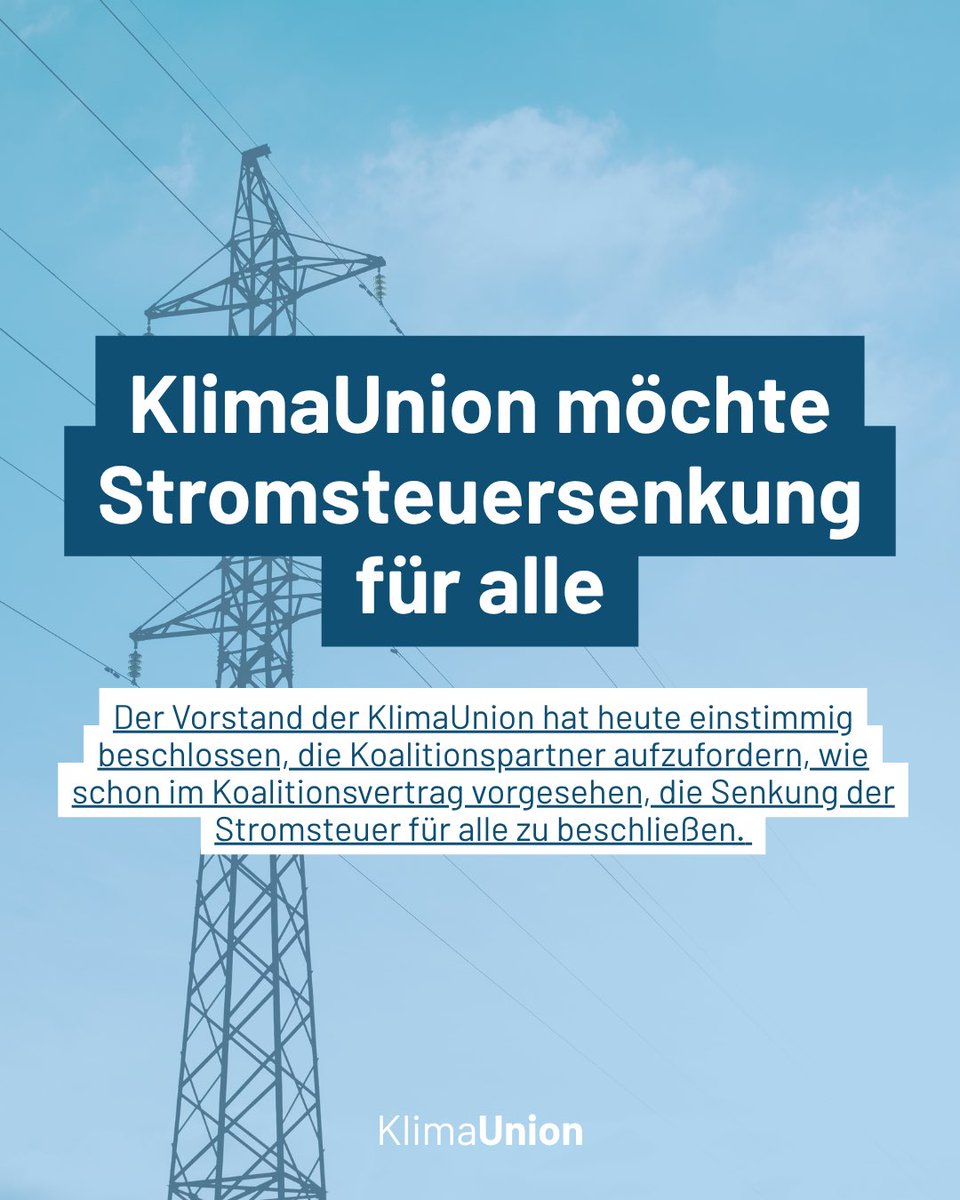 KlimaUnion möchte Stromsteuersenkung für alle

Der Vorstand der KlimaUnion hat heute einstimmig beschlossen, die Koalitionspartner aufzufordern, wie schon im Koalitionsvertrag vorgesehen, die Senkung der Stromsteuer für alle zu beschließen.

KlimaUnion